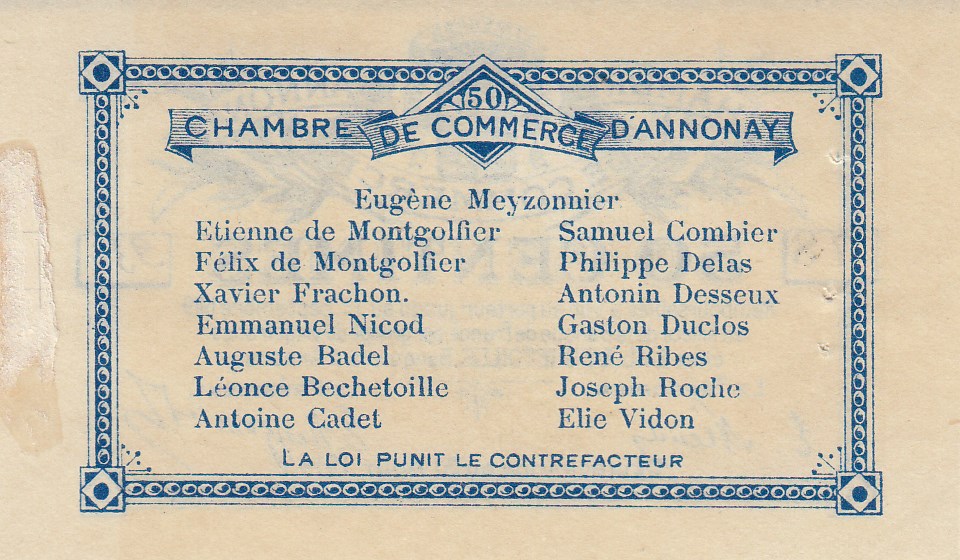 50

CHAMBRE DE COMMERCE D'ANNONAY

Eugène Meyzonnier

Etienne de Montgolfier
Félix de Montgolfier
Xavier Frachon.
Emmanuel Nicod
Auguste Badel
Léonce Bechetoille
Antoine Cadet

Samuel Combier
Philippe Delas
Antonin Desseux
Gaston Duclos
René Ribes
Joseph Roche
Elie Vidon

LA LOI PUNIT LE CONTREFACTEUR